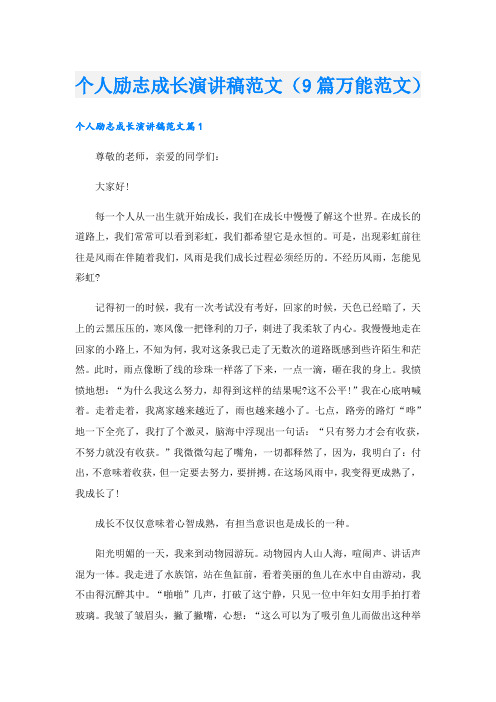 个人励志成长演讲稿范文（9篇万能范文）

个人励志成长演讲稿范文篇1

尊敬的老师，亲爱的同学们：

大家好！

每一个人从一出生就开始成长，我们在成长中慢慢了解这个世界。在成长的道路上，我们常常可以看到彩虹，我们都希望它是永恒的。可是，出现彩虹前往往是风雨在伴随着我们，风雨是我们成长过程必须经历的。不经历风雨，怎能见彩虹?

记得初一的时候，我有一次考试没有考好，回家的时候，天色已经暗了，天上的云黑压压的，寒风像一把锋利的刀子，刺进了我柔软了内心。我慢慢地走在回家的小路上，不知为何，我对这条我已走了无数次的道路既感到些许陌生和茫然。此时，雨点像断了线的珍珠一样落了下来，一点一滴，砸在我的身上。我愤愤地想：“为什么我这么努力，却得到这样的结果呢?这不公平！”我在心底呐喊着。走着走着，我离家越来越近了，雨也越来越小了。七点，路旁的路灯“哗”地一下全亮了，我打了个激灵，脑海中浮现出一句话：“只有努力才会有收获，不努力就没有收获。”我微微勾起了嘴角，一切都释然了，因为，我明白了：付出，不意味着收获，但一定要去努力，要拼搏。在这场风雨中，我变得更成熟了，我成长了！

成长不仅仅意味着心智成熟，有担当意识也是成长的一种。

阳光明媚的一天，我来到动物园游玩。动物园内人山人海，喧闹声、讲话声混为一体。我走进了水族馆，站在鱼缸前，看着美丽的鱼儿在水中自由游动，我不由得沉醉其中。“啪啪”几声，打破了这宁静，只见一位中年妇女用手拍打着玻璃。我皱了皱眉头，撇了撇嘴，心想：“这么可以为了吸引鱼儿而做出这种举